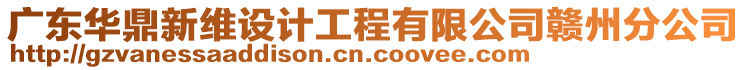 广东华鼎新维设计工程有限公司赣州分公司
http://gzvanessaaddison.cn.coovee.com